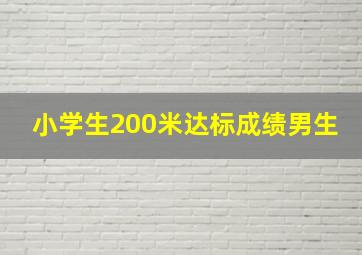 小学生200米达标成绩男生